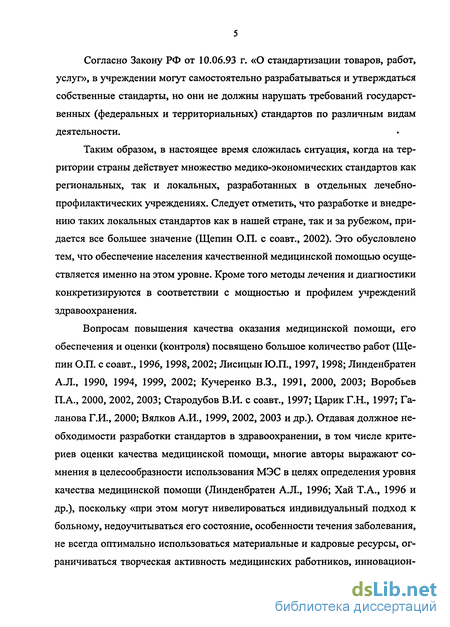 5

Согласно Закону РФ от 10.06.93 г. «О стандартизации товаров, работ, услуг», в учреждении могут самостоятельно разрабатываться и утверждаться собственные стандарты, но они не должны нарушать требований государственных (федеральных и территориальных) стандартов по различным видам деятельности.

Таким образом, в настоящее время сложилась ситуация, когда на территории страны действует множество медико-экономических стандартов как региональных, так и локальных, разработанных в отдельных лечебно-профилактических учреждениях. Следует отметить, что разработке и внедрению таких локальных стандартов как в нашей стране, так и за рубежом, придается все большее значение (Щепин О.П. с соавт., 2002). Это обусловлено тем, что обеспечение населения качественной медицинской помощью осуществляется именно на этом уровне. Кроме того методы лечения и диагностики конкретизируются в соответствии с мощностью и профилем учреждений здравоохранения.

Вопросам повышения качества оказания медицинской помощи, его обеспечения и оценки (контроля) посвящено большое количество работ (Щепин О.П. с соавт., 1996, 1998, 2002; Лисицын Ю.П., 1997, 1998; Линденбратен А.Л., 1990, 1994, 1999, 2002; Кучеренко В.З., 1991, 2000, 2003; Воробьев П.А., 2000, 2002, 2003; Стародубов В.И. с соавт., 1997; Царик Г.Н., 1997; Галанова Г.И., 2000; Вялков А.И., 1999, 2002, 2003 и др.). Отдавая должное необходимости разработки стандартов в здравоохранении, в том числе критериев оценки качества медицинской помощи, многие авторы выражают сомнения в целесообразности использования МЭС в целях определения уровня качества медицинской помощи (Линденбратен А.Л., 1996; Хай Т.А., 1996 и др.), поскольку «при этом могут нивелироваться индивидуальный подход к больному, недоучитываться его состояние, особенности течения заболевания, не всегда оптимально использоваться материальные и кадровые ресурсы, ограничиваться творческая активность медицинских работников, инновацион-

dsLib.net
библиотека диссертаций